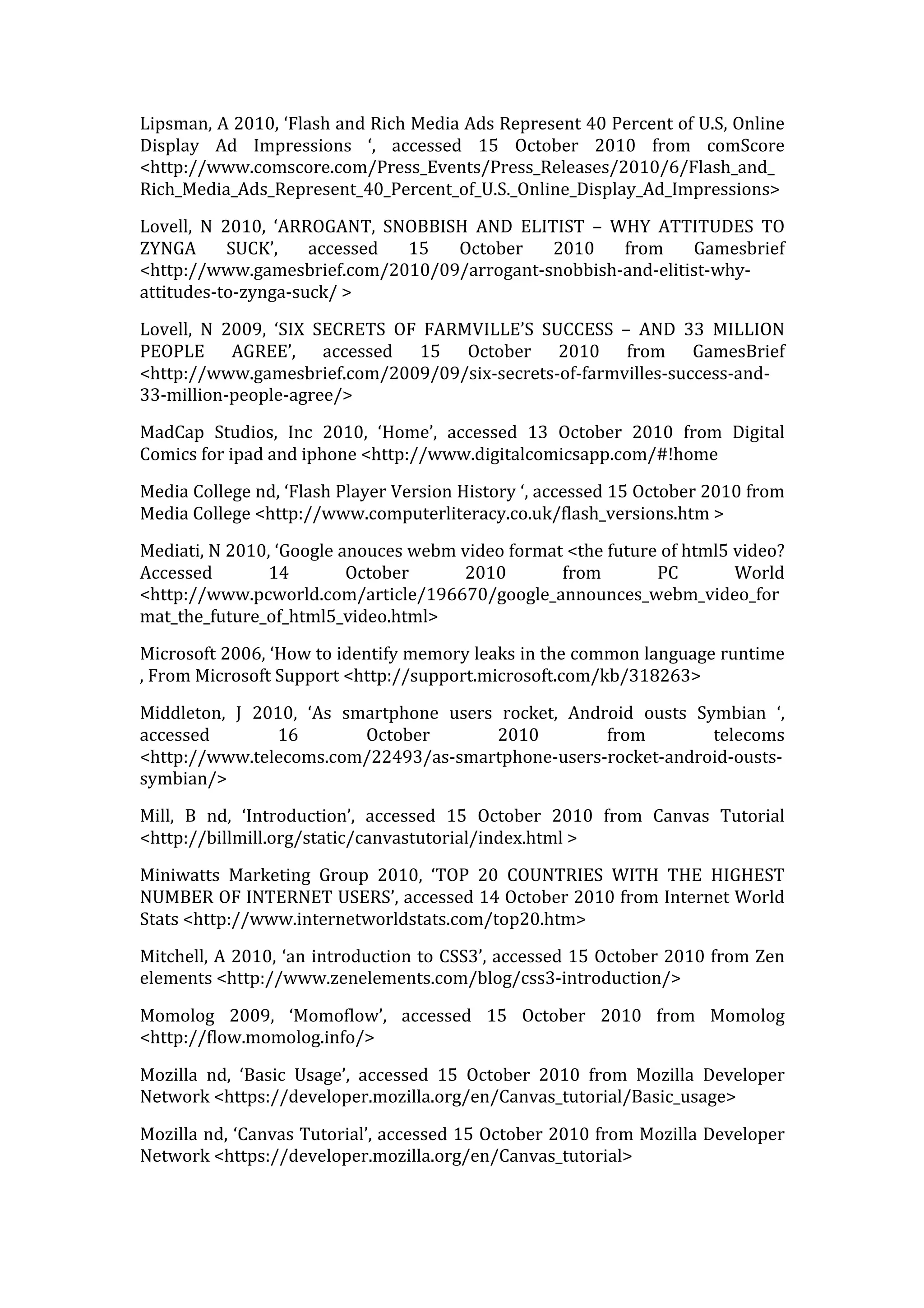 Lipsman, A 2010, ‘Flash and Rich Media Ads Represent 40 Percent of U.S, Online Display Ad Impressions ‘, accessed 15 October 2010 from comScore <http://www.comscore.com/Press_Events/Press_Releases/2010/6/Flash_and_Rich_Media_Ads_Represent_40_Percent_of_U.S._Online_Display_Ad_Impressions>

Lovell, N 2010, ‘ARROGANT, SNOBBISH AND ELITIST – WHY ATTITUDES TO ZYNGA SUCK’, accessed 15 October 2010 from Gamesbrief <http://www.gamesbrief.com/2010/09/arrogant-snobbish-and-elitist-why-attitudes-to-zynga-suck/ >

Lovell, N 2009, ‘SIX SECRETS OF FARMVILLE’S SUCCESS – AND 33 MILLION PEOPLE AGREE’, accessed 15 October 2010 from GamesBrief <http://www.gamesbrief.com/2009/09/six-secrets-of-farmvilles-success-and-33-million-people-agree/>

MadCap Studios, Inc 2010, ‘Home’, accessed 13 October 2010 from Digital Comics for ipad and iphone <http://www.digitalcomicsapp.com/#!home

Media College nd, ‘Flash Player Version History ‘, accessed 15 October 2010 from Media College <http://www.computerliteracy.co.uk/flash_versions.htm >

Mediati, N 2010, ‘Google anouces webm video format <the future of html5 video? Accessed 14 October 2010 from PC World <http://www.pcworld.com/article/196670/google_announces_webm_video_format_the_future_of_html5_video.html>

Microsoft 2006, ‘How to identify memory leaks in the common language runtime , From Microsoft Support <http://support.microsoft.com/kb/318263>

Middleton, J 2010, ‘As smartphone users rocket, Android ousts Symbian ‘, accessed 16 October 2010 from telecoms <http://www.telecoms.com/22493/as-smartphone-users-rocket-android-ousts-symbian/>

Mill, B nd, ‘Introduction’, accessed 15 October 2010 from Canvas Tutorial <http://billmill.org/static/canvastutorial/index.html >

Miniwatts Marketing Group 2010, ‘TOP 20 COUNTRIES WITH THE HIGHEST NUMBER OF INTERNET USERS’, accessed 14 October 2010 from Internet World Stats <http://www.internetworldstats.com/top20.htm>

Mitchell, A 2010, ‘an introduction to CSS3’, accessed 15 October 2010 from Zen elements <http://www.zenelements.com/blog/css3-introduction/>

Momolog 2009, ‘Momoflow’, accessed 15 October 2010 from Momolog <http://flow.momolog.info/>

Mozilla nd, ‘Basic Usage’, accessed 15 October 2010 from Mozilla Developer Network <https://developer.mozilla.org/en/Canvas_tutorial/Basic_usage>

Mozilla nd, ‘Canvas Tutorial’, accessed 15 October 2010 from Mozilla Developer Network <https://developer.mozilla.org/en/Canvas_tutorial>